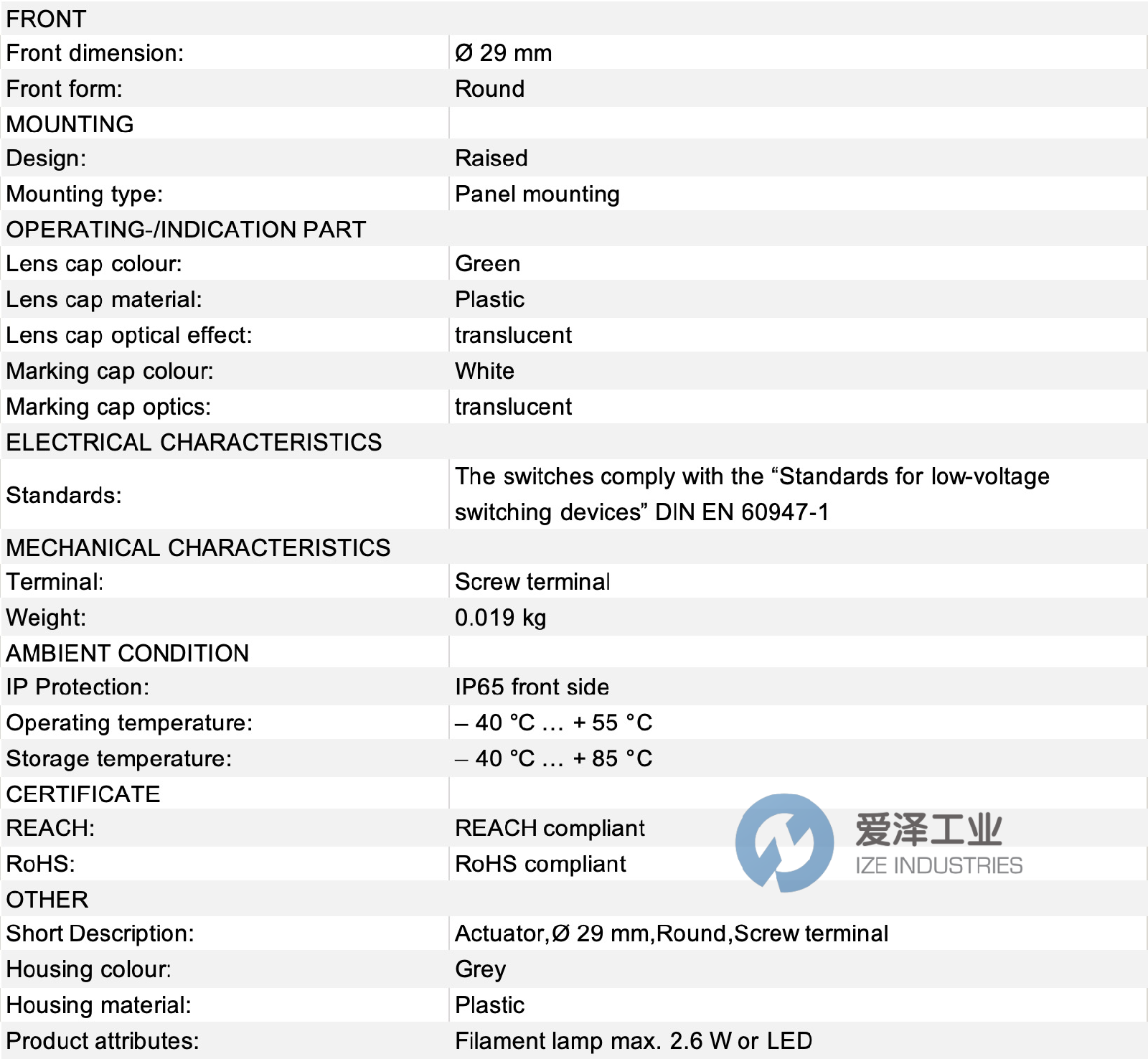 | FRONT | |
|---|---|
| Front dimension: | Ø 29 mm |
| Front form: | Round |
| MOUNTING | |
| Design: | Raised |
| Mounting type: | Panel mounting |
| OPERATING-/INDICATION PART | |
| Lens cap colour: | Green |
| Lens cap material: | Plastic |
| Lens cap optical effect: | translucent |
| Marking cap colour: | White |
| Marking cap optics: | translucent |
| ELECTRICAL CHARACTERISTICS | |
| Standards: | The switches comply with the “Standards for low-voltage switching devices” DIN EN 60947-1 |
| MECHANICAL CHARACTERISTICS | |
| Terminal: | Screw terminal |
| Weight: | 0.019 kg |
| AMBIENT CONDITION | |
| IP Protection: | IP65 front side |
| Operating temperature: | – 40 °C … + 55 °C |
| Storage temperature: | – 40 °C … + 85 °C |
| CERTIFICATE | |
| REACH: | REACH compliant |
| RoHS: | RoHS compliant |
| OTHER | |
| Short Description: | Actuator,Ø 29 mm,Round,Screw terminal |
| Housing colour: | Grey |
| Housing material: | Plastic |
| Product attributes: | Filament lamp max. 2.6 W or LED |

爱泽工业
IZE INDUSTRIES